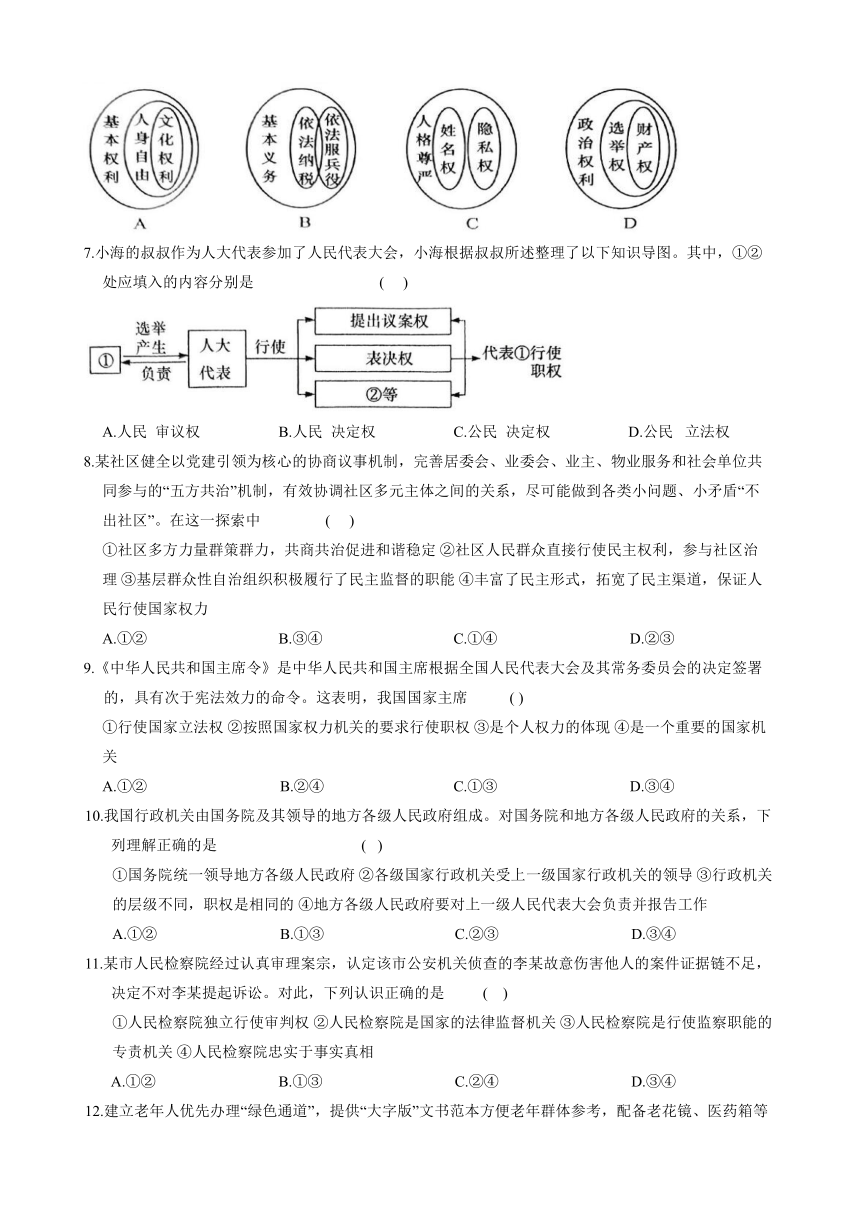 基本权利 人身自由 文化权利

A

基本义务 依法纳税 依法服兵役

B

人格尊严 姓名权 隐私权

C

政治权利 选举权 财产权

D

7.小海的叔叔作为人大代表参加了人民代表大会，小海根据叔叔所述整理了以下知识导图。其中，①②处应填入的内容分别是 ( )

① 选举产生 负责 人大代表 行使 提出议案权 表决权 ②等 代表①行使职权

A.人民 审议权 B.人民 决定权 C.公民 决定权 D.公民 立法权

8.某社区健全以党建引领为核心的协商议事机制，完善居委会、业委会、业主、物业服务和社会单位共同参与的“五方共治”机制，有效协调社区多元主体之间的关系，尽可能做到各类小问题、小矛盾“不出社区”。在这一探索中 ( )

①社区多方力量群策群力，共商共治促进和谐稳定 ②社区人民群众直接行使民主权利，参与社区治理 ③基层群众性自治组织积极履行了民主监督的职能 ④丰富了民主形式，拓宽了民主渠道，保证人民行使国家权力

A.①② B.③④ C.①④ D.②③

9.《中华人民共和国主席令》是中华人民共和国主席根据全国人民代表大会及其常务委员会的决定签署的，具有次于宪法效力的命令。这表明，我国国家主席 ( )

①行使国家立法权 ②按照国家权力机关的要求行使职权 ③是个人权力的体现 ④是一个重要的国家机关

A.①② B.②④ C.①③ D.③④

10.我国行政机关由国务院及其领导的地方各级人民政府组成。对国务院和地方各级人民政府的关系，下列理解正确的是 ( )

①国务院统一领导地方各级人民政府 ②各级国家行政机关受上一级国家行政机关的领导 ③行政机关的层级不同，职权是相同的 ④地方各级人民政府要对上一级人民代表大会负责并报告工作

A.①② B.①③ C.②③ D.③④

11.某市人民检察院经过认真审理案宗，认定该市公安机关侦查的李某故意伤害他人的案件证据链不足，决定不对李某提起诉讼。对此，下列认识正确的是 ( )

①人民检察院独立行使审判权 ②人民检察院是国家的法律监督机关 ③人民检察院是行使监察职能的专责机关 ④人民检察院忠实于事实真相

A.①② B.①③ C.②④ D.③④

12.建立老年人优先办理“绿色通道”，提供“大字版”文书范本方便老年群体参考，配备老花镜、医药箱等